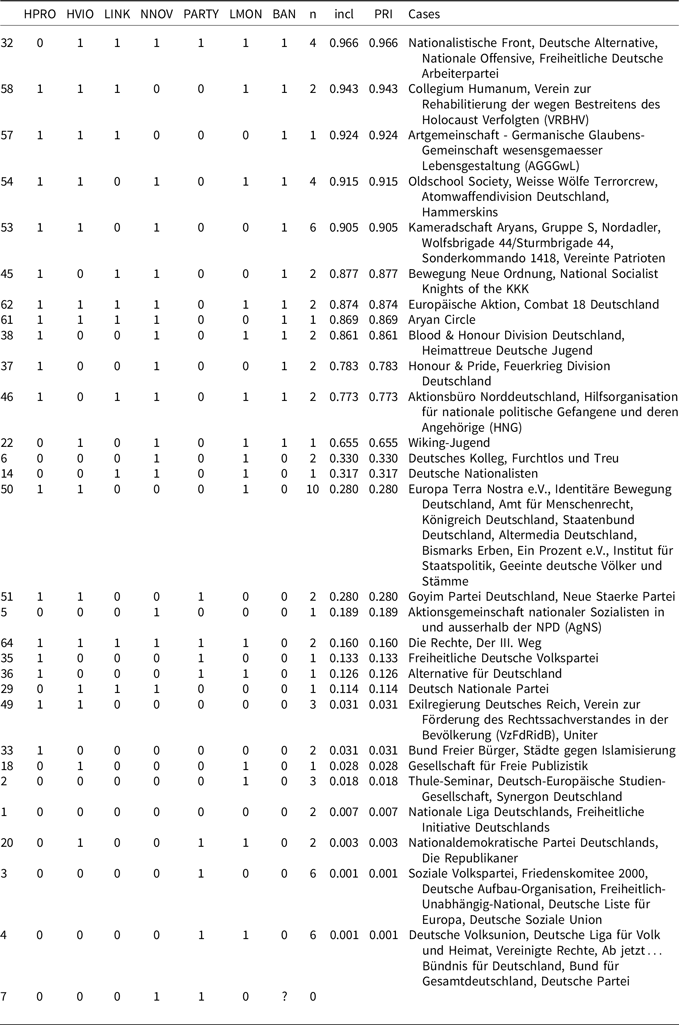 | | HPRO | HVIO | LINK | NNOV | PARTY | LMON | BAN | n | incl | PRI | Cases |
|---|---|---|---|---|---|---|---|---|---|---|---|
| 32 | 0 | 1 | 1 | 1 | 1 | 1 | 1 | 4 | 0.966 | 0.966 | Nationalistische Front, Deutsche Alternative, Nationale Offensive, Freiheitliche Deutsche Arbeiterpartei |
| 58 | 1 | 1 | 1 | 0 | 0 | 1 | 1 | 2 | 0.943 | 0.943 | Collegium Humanum, Verein zur Rehabilitierung der wegen Bestreitens des Holocaust Verfolgten (VRBHV) |
| 57 | 1 | 1 | 1 | 0 | 0 | 0 | 1 | 1 | 0.924 | 0.924 | Artgemeinschaft - Germanische Glaubens-Gemeinschaft wesensgemaesser Lebensgestaltung (AGGGwL) |
| 54 | 1 | 1 | 0 | 1 | 0 | 1 | 1 | 4 | 0.915 | 0.915 | Oldschool Society, Weisse Wölfe Terrorcrew, Atomwaffendivision Deutschland, Hammerskins |
| 53 | 1 | 1 | 0 | 1 | 0 | 0 | 1 | 6 | 0.905 | 0.905 | Kameradschaft Aryans, Gruppe S, Nordadler, Wolfsbrigade 44/Sturmbrigade 44, Sonderkommando 1418, Vereinte Patrioten |
| 45 | 1 | 0 | 1 | 1 | 0 | 0 | 1 | 2 | 0.877 | 0.877 | Bewegung Neue Ordnung, National Socialist Knights of the KKK |
| 62 | 1 | 1 | 1 | 1 | 0 | 1 | 1 | 2 | 0.874 | 0.874 | Europäische Aktion, Combat 18 Deutschland |
| 61 | 1 | 1 | 1 | 1 | 0 | 0 | 1 | 1 | 0.869 | 0.869 | Aryan Circle |
| 38 | 1 | 0 | 0 | 1 | 0 | 1 | 1 | 2 | 0.861 | 0.861 | Blood & Honour Division Deutschland, Heimattreue Deutsche Jugend |
| 37 | 1 | 0 | 0 | 1 | 0 | 0 | 1 | 2 | 0.783 | 0.783 | Honour & Pride, Feuerkrieg Division Deutschland |
| 46 | 1 | 0 | 1 | 1 | 0 | 1 | 1 | 2 | 0.773 | 0.773 | Aktionsbüro Norddeutschland, Hilfsorganisation für nationale politische Gefangene und deren Angehörige (HNG) |
| 22 | 0 | 1 | 0 | 1 | 0 | 1 | 1 | 1 | 0.655 | 0.655 | Wiking-Jugend |
| 6 | 0 | 0 | 0 | 1 | 0 | 1 | 0 | 2 | 0.330 | 0.330 | Deutsches Kolleg, Furchtlos und Treu |
| 14 | 0 | 0 | 1 | 1 | 0 | 1 | 0 | 1 | 0.317 | 0.317 | Deutsche Nationalisten |
| 50 | 1 | 1 | 0 | 0 | 0 | 1 | 0 | 10 | 0.280 | 0.280 | Europa Terra Nostra e.V., Identitäre Bewegung Deutschland, Amt für Menschenrecht, Königreich Deutschland, Staatenbund Deutschland, Altermedia Deutschland, Bismarks Erben, Ein Prozent e.V., Institut für Staatspolitik, Geeinte deutsche Völker und Stämme |
| 51 | 1 | 1 | 0 | 0 | 1 | 0 | 0 | 2 | 0.280 | 0.280 | Goyim Partei Deutschland, Neue Staerke Partei |
| 5 | 0 | 0 | 0 | 1 | 0 | 0 | 0 | 1 | 0.189 | 0.189 | Aktionsgemeinschaft nationaler Sozialisten in und ausserhalb der NPD (AgNS) |
| 64 | 1 | 1 | 1 | 1 | 1 | 1 | 0 | 2 | 0.160 | 0.160 | Die Rechte, Der III. Weg |
| 35 | 1 | 0 | 0 | 0 | 1 | 0 | 0 | 1 | 0.133 | 0.133 | Freiheitliche Deutsche Volkspartei |
| 36 | 1 | 0 | 0 | 0 | 1 | 1 | 0 | 1 | 0.126 | 0.126 | Alternative für Deutschland |
| 29 | 0 | 1 | 1 | 1 | 0 | 0 | 0 | 1 | 0.114 | 0.114 | Deutsch Nationale Partei |
| 49 | 1 | 1 | 0 | 0 | 0 | 0 | 0 | 3 | 0.031 | 0.031 | Exilregierung Deutsches Reich, Verein zur Förderung des Rechtssachverstandes in der Bevölkerung (VzFdRidB), Uniter |
| 33 | 1 | 0 | 0 | 0 | 0 | 0 | 0 | 2 | 0.031 | 0.031 | Bund Freier Bürger, Städte gegen Islamisierung |
| 18 | 0 | 1 | 0 | 0 | 0 | 1 | 0 | 1 | 0.028 | 0.028 | Gesellschaft für Freie Publizistik |
| 2 | 0 | 0 | 0 | 0 | 0 | 1 | 0 | 3 | 0.018 | 0.018 | Thule-Seminar, Deutsch-Europäische Studien-Gesellschaft, Synergon Deutschland |
| 1 | 0 | 0 | 0 | 0 | 0 | 0 | 0 | 2 | 0.007 | 0.007 | Nationale Liga Deutschlands, Freiheitliche Initiative Deutschlands |
| 20 | 0 | 1 | 0 | 0 | 1 | 1 | 0 | 2 | 0.003 | 0.003 | Nationaldemokratische Partei Deutschlands, Die Republikaner |
| 3 | 0 | 0 | 0 | 0 | 1 | 0 | 0 | 6 | 0.001 | 0.001 | Soziale Volkspartei, Friedenskomitee 2000, Deutsche Aufbau-Organisation, Freiheitlich-Unabhängig-National, Deutsche Liste für Europa, Deutsche Soziale Union |
| 4 | 0 | 0 | 0 | 0 | 1 | 1 | 0 | 6 | 0.001 | 0.001 | Deutsche Volksunion, Deutsche Liga für Volk und Heimat, Vereinigte Rechte, Ab jetzt . . . Bündnis für Deutschland, Bund für Gesamtdeutschland, Deutsche Partei |
| 7 | 0 | 0 | 0 | 1 | 1 | 0 | ? | 0 | | | |